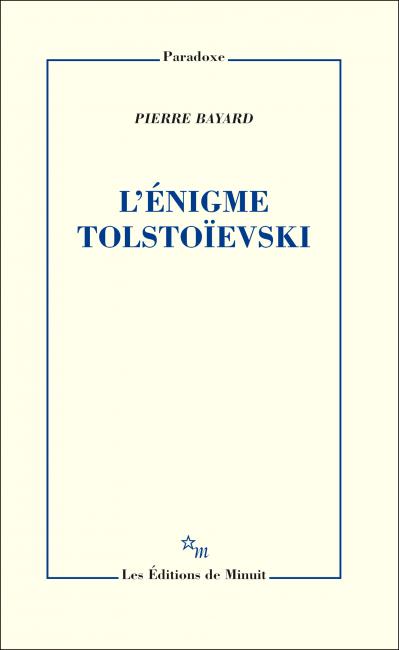 Paradoxe

PIERRE BAYARD

L'ÉNIGME TOLSTOÏEVSKI

m

Les Éditions de Minuit